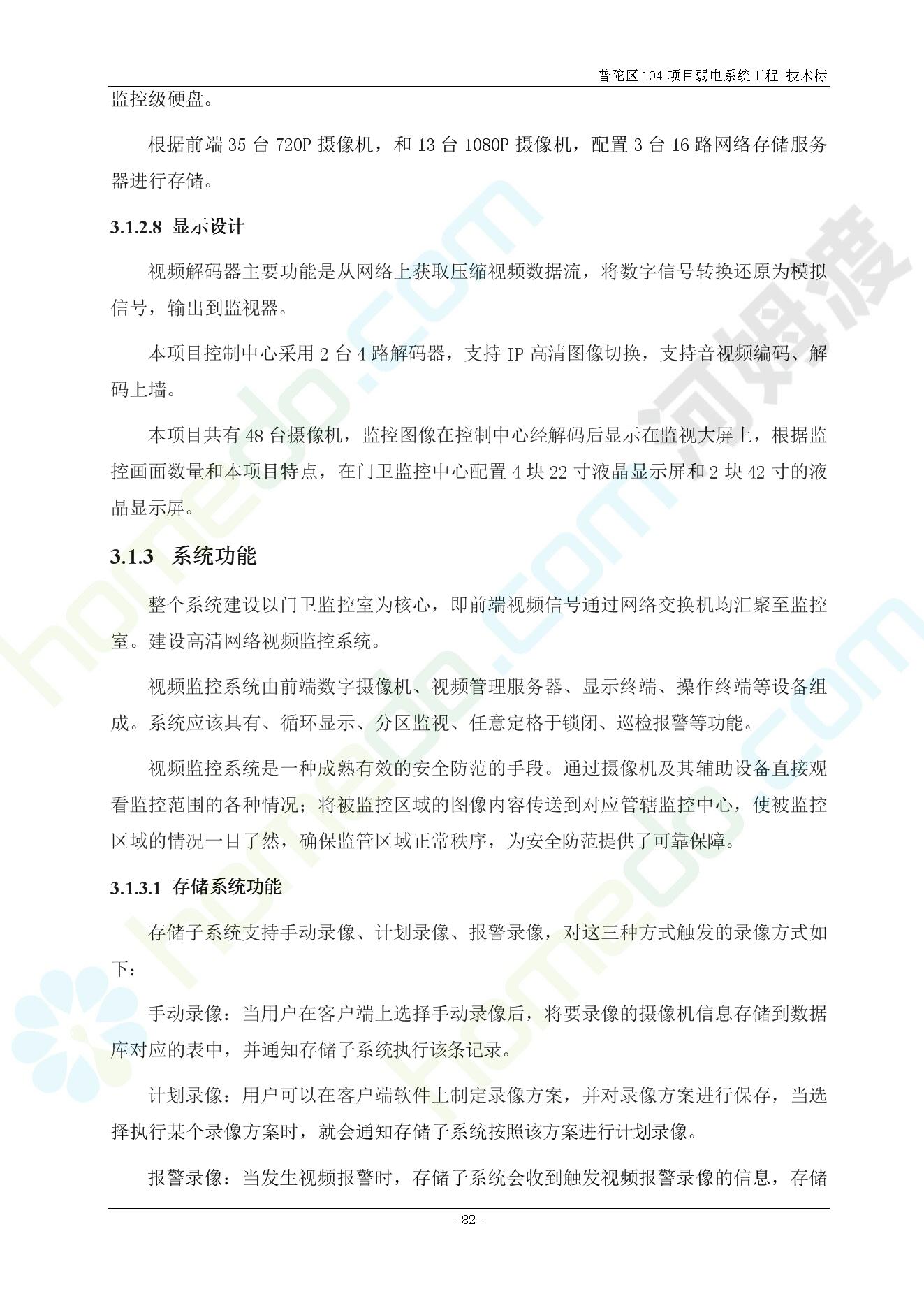 普陀区104项目弱电系统工程-技术标

监控级硬盘。

根据前端35台720P摄像机，和13台1080P摄像机，配置3台16路网络存储服务器进行存储。

3.1.2.8 显示设计

视频解码器主要功能是从网络上获取压缩视频数据流，将数字信号转换还原为模拟信号，输出到监视器。

本项目控制中心采用2台4路解码器，支持IP高清图像切换，支持音视频编码、解码上墙。

本项目共有48台摄像机，监控图像在控制中心经解码后显示在监视大屏上，根据监控画面数量和本项目特点，在门卫监控中心配置4块22寸液晶显示屏和2块42寸的液晶显示屏。

3.1.3 系统功能

整个系统建设以门卫监控室为核心，即前端视频信号通过网络交换机均汇聚至监控室。建设高清网络视频监控系统。

视频监控系统由前端数字摄像机、视频管理服务器、显示终端、操作终端等设备组成。系统应该具有、循环显示、分区监视、任意定格于锁闭、巡检报警等功能。

视频监控系统是一种成熟有效的安全防范的手段。通过摄像机及其辅助设备直接观看监控范围的各种情况；将被监控区域的图像内容传送到对应管辖监控中心，使被监控区域的情况一目了然，确保监管区域正常秩序，为安全防范提供了可靠保障。

3.1.3.1 存储系统功能

存储子系统支持手动录像、计划录像、报警录像，对这三种方式触发的录像方式如下：

手动录像：当用户在客户端上选择手动录像后，将要录像的摄像机信息存储到数据库对应的表中，并通知存储子系统执行该条记录。

计划录像：用户可以在客户端软件上制定录像方案，并对录像方案进行保存，当选择执行某个录像方案时，就会通知存储子系统按照该方案进行计划录像。

报警录像：当发生视频报警时，存储子系统会收到触发视频报警录像的信息，存储

-82-

homedo.com
河姆渡